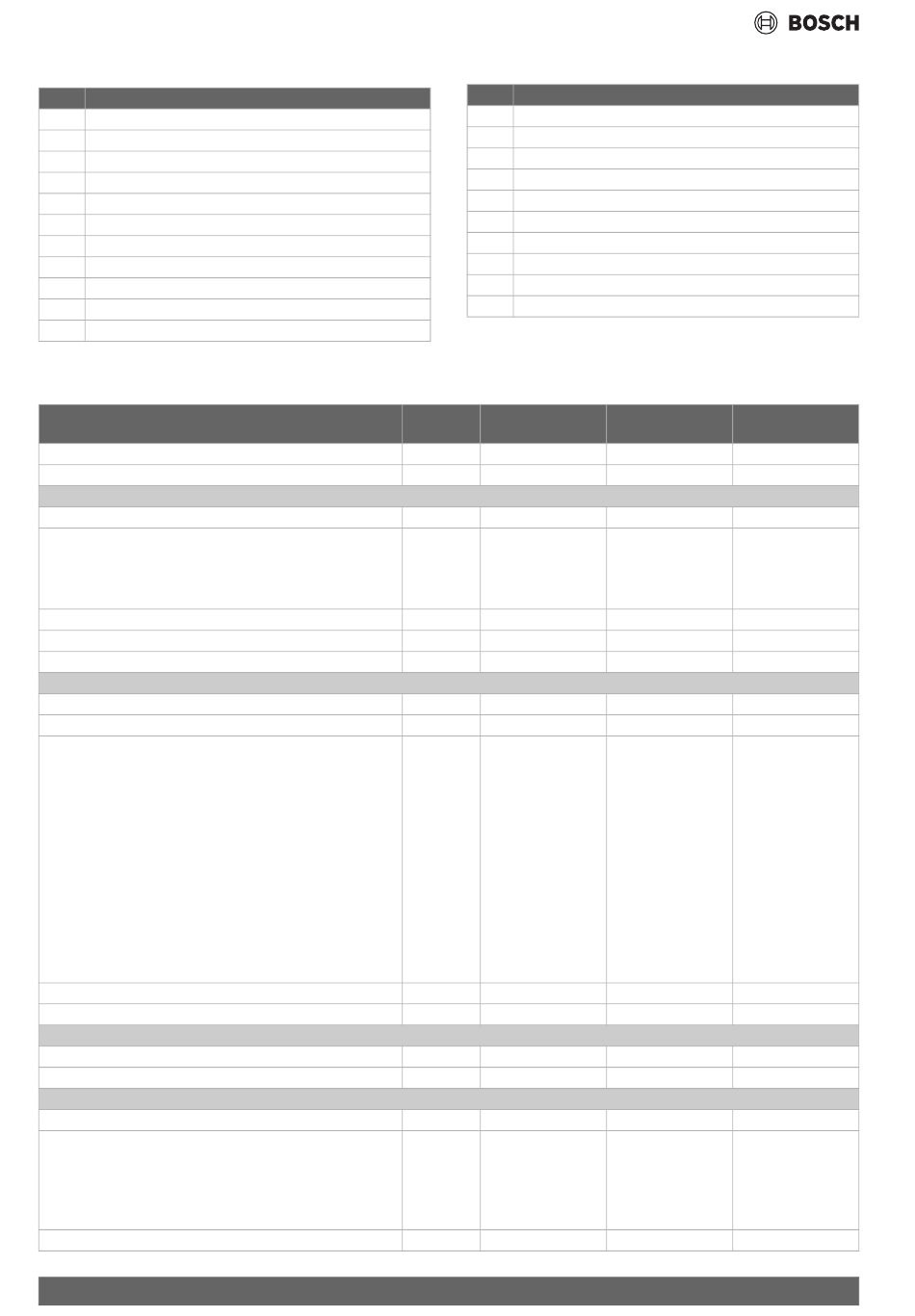 BOSCH